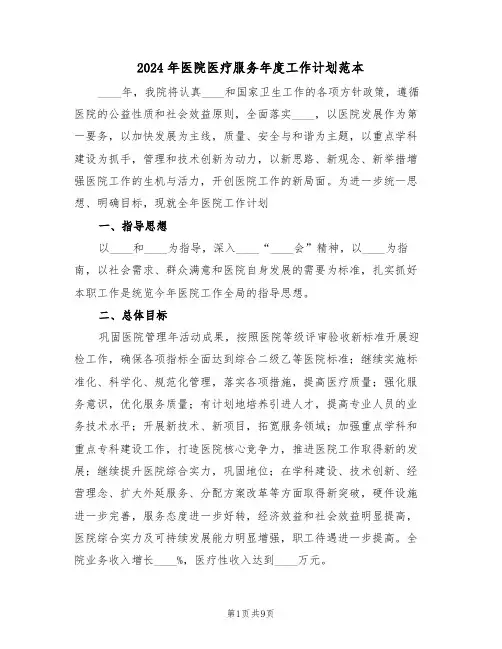 2024年医院医疗服务年度工作计划范本

____年，我院将认真____和国家卫生工作的各项方针政策，遵循医院的公益性质和社会效益原则，全面落实____，以医院发展作为第一要务，以加快发展为主线，质量、安全与和谐为主题，以重点学科建设为抓手，管理和技术创新为动力，以新思路、新观念、新举措增强医院工作的生机与活力，开创医院工作的新局面。为进一步统一思想、明确目标，现就全年医院工作计划

一、指导思想

以____和____为指导，深入____“____会”精神，以____为指南，以社会需求、群众满意和医院自身发展的需要为标准，扎实抓好本职工作是统览今年医院工作全局的指导思想。

二、总体目标

巩固医院管理年活动成果，按照医院等级评审验收新标准开展迎检工作，确保各项指标全面达到综合二级乙等医院标准；继续实施标准化、科学化、规范化管理，落实各项措施，提高医疗质量；强化服务意识，优化服务质量；有计划地培养引进人才，提高专业人员的业务技术水平；开展新技术、新项目，拓宽服务领域；加强重点学科和重点专科建设工作，打造医院核心竞争力，推进医院工作取得新的发展；继续提升医院综合实力，巩固地位；在学科建设、技术创新、经营理念、扩大外延服务、分配方案改革等方面取得新突破，硬件设施进一步完善，服务态度进一步好转，经济效益和社会效益明显提高，医院综合实力及可持续发展能力明显增强，职工待遇进一步提高。全院业务收入增长____%，医疗性收入达到____万元。

第1页共9页